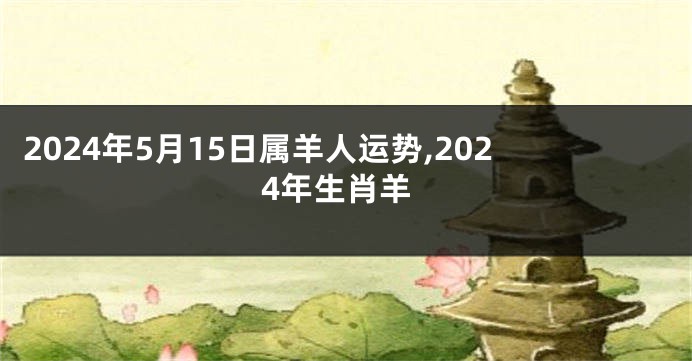 2024年5月15日属羊人运势,2024年生肖羊